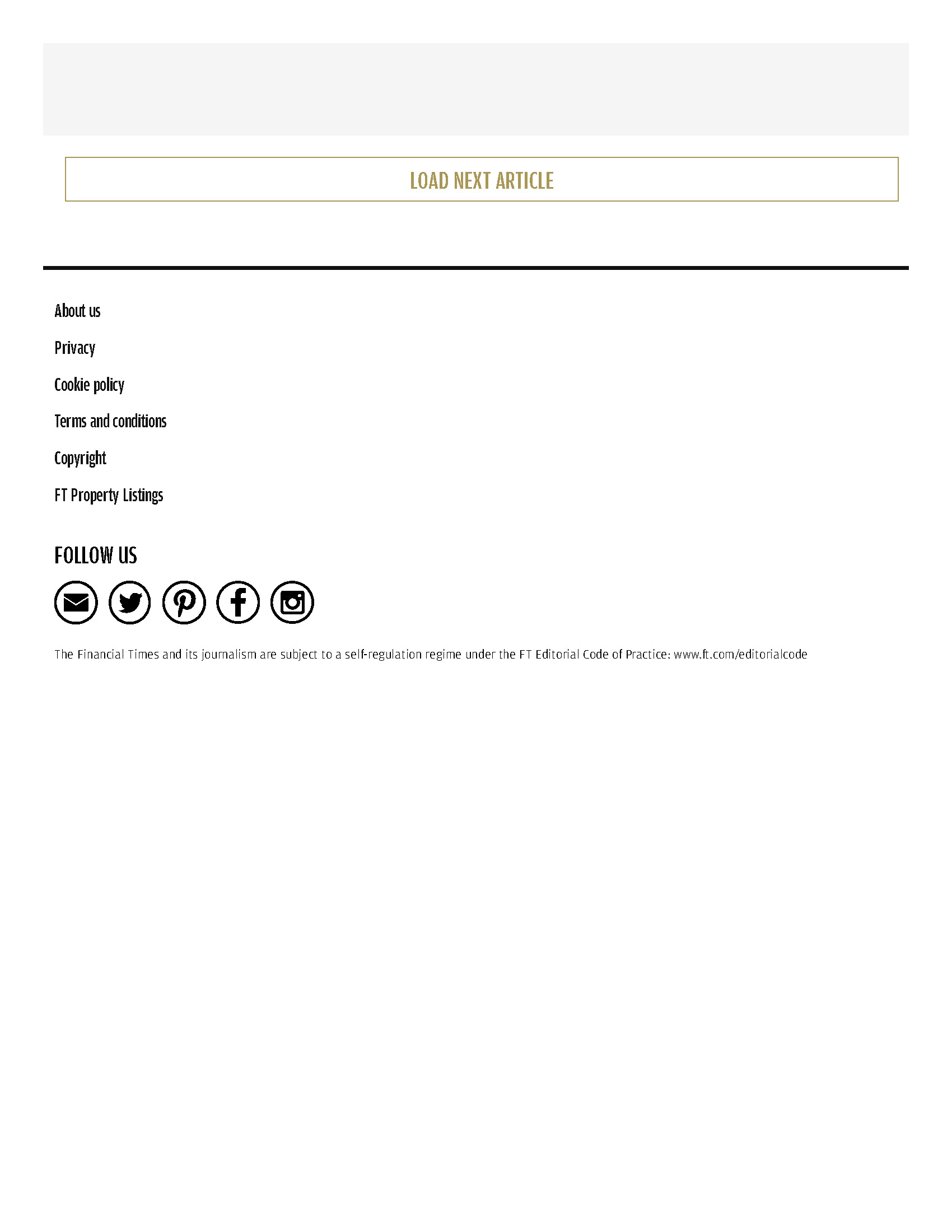 LOAD NEXT ARTICLE

About us

Privacy

Cookie policy

Terms and conditions

Copyright

FT Property Listings

FOLLOW US

The Financial Times and its journalism are subject to a self-regulation regime under the FT Editorial Code of Practice: www.ft.com/editorialcode